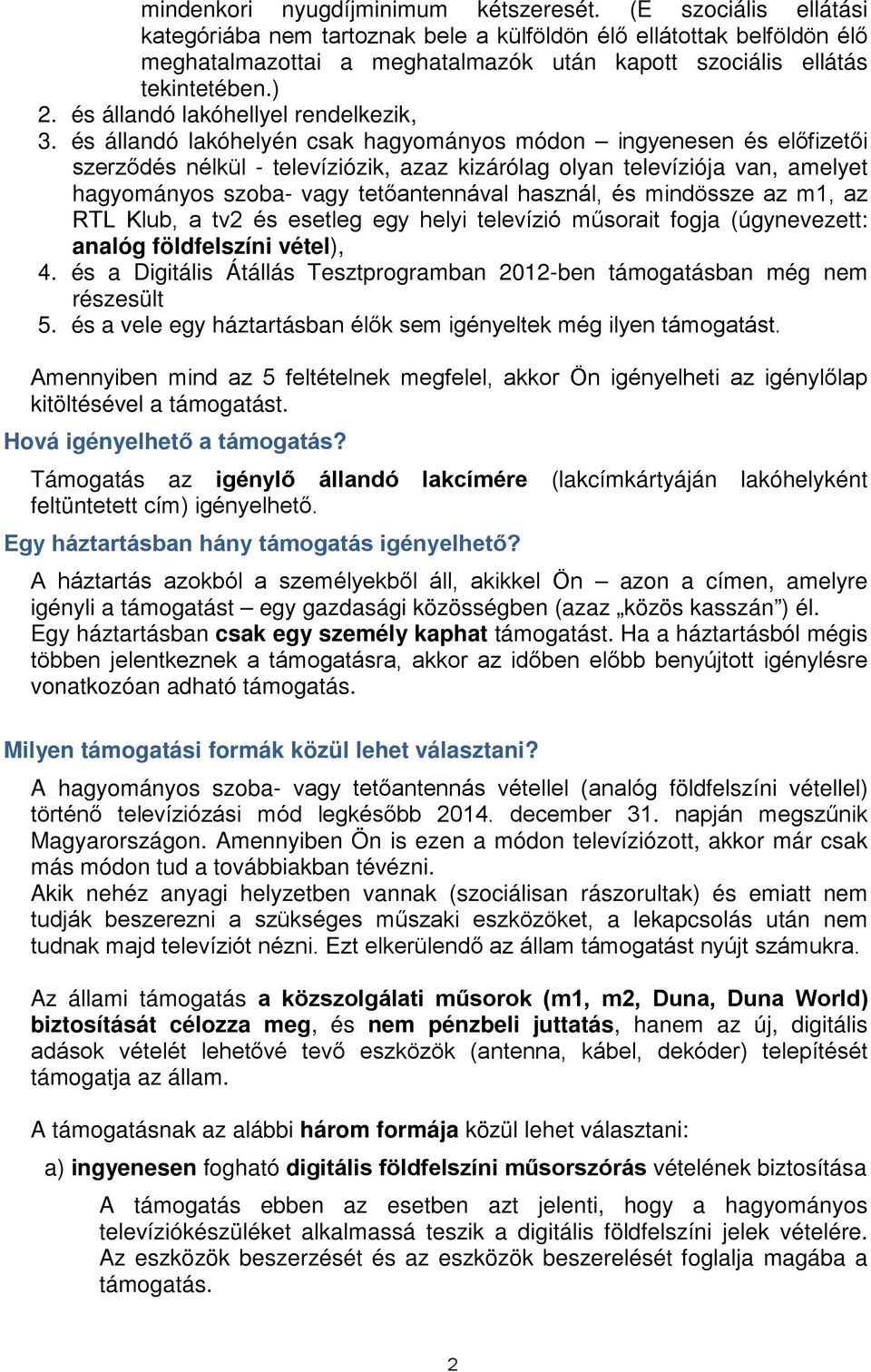 mindenkori nyugdíjminimum kétszeresét. (E szociális ellátási kategóriába nem tartoznak bele a külföldön élő ellátottak belföldön élő meghatalmazottai a meghatalmazók után kapott szociális ellátás tekintetében.)
2. és állandó lakóhellyel rendelkezik,
3. és állandó lakóhelyén csak hagyományos módon – ingyenesen és előfizetői szerződés nélkül - televíziózik, azaz kizárólag olyan televíziója van, amelyet hagyományos szoba- vagy tetőantennával használ, és mindössze az m1, az RTL Klub, a tv2 és esetleg egy helyi televízió műsorait fogja (úgynevezett: analóg földfelszíni vétel),
4. és a Digitális Átállás Tesztprogramban 2012-ben támogatásban még nem részesült
5. és a vele egy háztartásban élők sem igényeltek még ilyen támogatást.

Amennyiben mind az 5 feltételnek megfelel, akkor Ön igényelheti az igénylőlap kitöltésével a támogatást.

Hová igényelhető a támogatás?

Támogatás az igénylő állandó lakcímére (lakcímkártyáján lakóhelyként feltüntetett cím) igényelhető.

Egy háztartásban hány támogatás igényelhető?

A háztartás azokból a személyekből áll, akikkel Ön – azon a címen, amelyre igényli a támogatást – egy gazdasági közösségben (azaz „közös kasszán”) él.
Egy háztartásban csak egy személy kaphat támogatást. Ha a háztartásból mégis többen jelentkeznek a támogatásra, akkor az időben előbb benyújtott igénylésre vonatkozóan adható támogatás.

Milyen támogatási formák közül lehet választani?

A hagyományos szoba- vagy tetőantennás vétellel (analóg földfelszíni vétellel) történő televíziózási mód legkésőbb 2014. december 31. napján megszűnik Magyarországon. Amennyiben Ön is ezen a módon televíziózott, akkor már csak más módon tud a továbbiakban tévézni.
Akik nehéz anyagi helyzetben vannak (szociálisan rászorultak) és emiatt nem tudják beszerezni a szükséges műszaki eszközöket, a lekapcsolás után nem tudnak majd televíziót nézni. Ezt elkerülendő az állam támogatást nyújt számukra.

Az állami támogatás a közszolgálati műsorok (m1, m2, Duna, Duna World) biztosítását célozza meg, és nem pénzbeli juttatás, hanem az új, digitális adások vételét lehetővé tevő eszközök (antenna, kábel, dekóder) telepítését támogatja az állam.

A támogatásnak az alábbi három formája közül lehet választani:

a) ingyenesen fogható digitális földfelszíni műsorszórás vételének biztosítása

A támogatás ebben az esetben azt jelenti, hogy a hagyományos televíziókészüléket alkalmassá teszik a digitális földfelszíni jelek vételére. Az eszközök beszerzését és az eszközök beszerelését foglalja magába a támogatás.

2